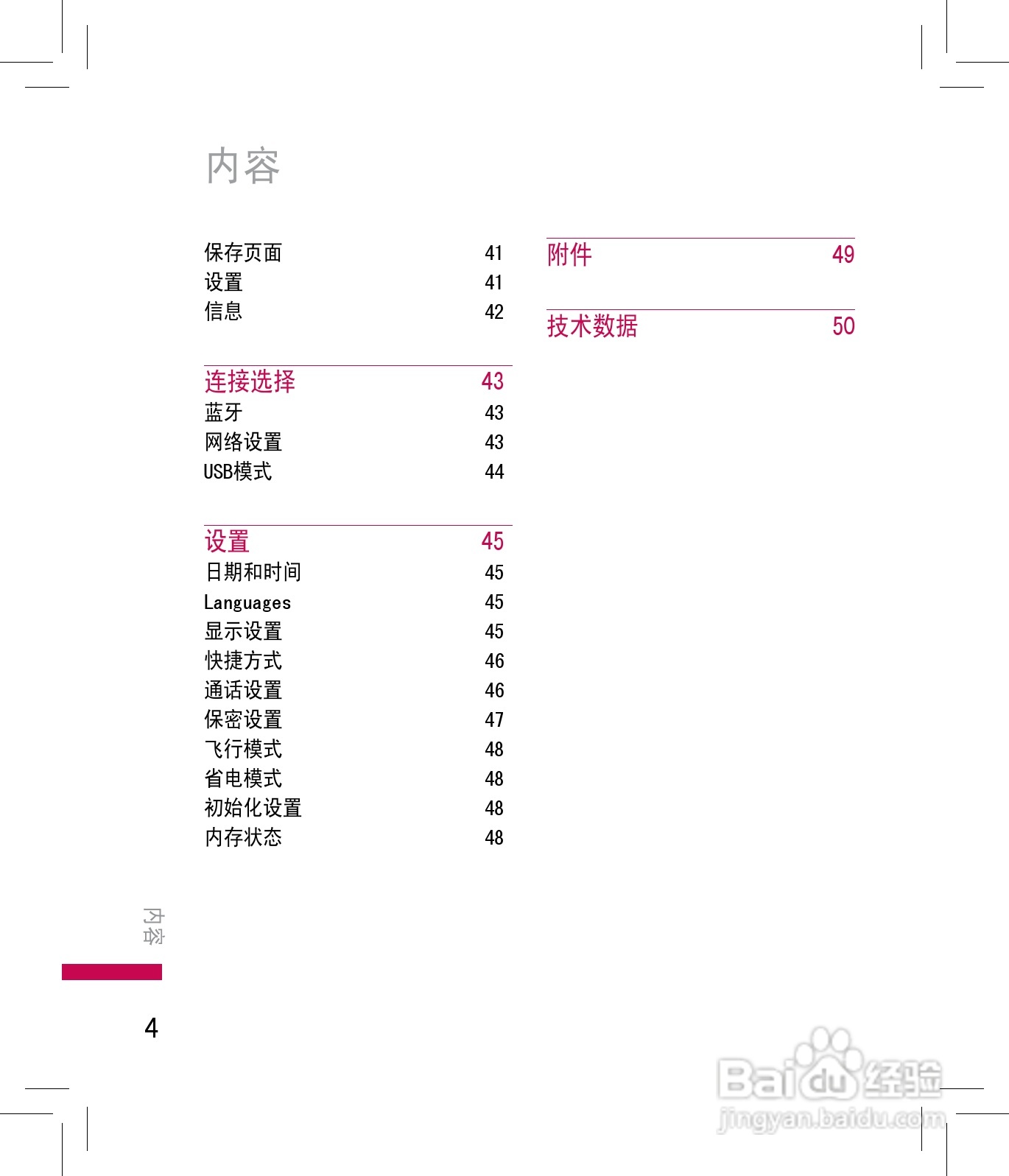 内容

保存页面 41
设置 41
信息 42

连接选择 43
蓝牙 43
网络设置 43
USB模式 44

设置 45
日期和时间 45
Languages 45
显示设置 45
快捷方式 46
通话设置 46
保密设置 47
飞行模式 48
省电模式 48
初始化设置 48
内存状态 48

附件 49

技术数据 50

内容

4

Baidu经验
jingyan.baidu.com